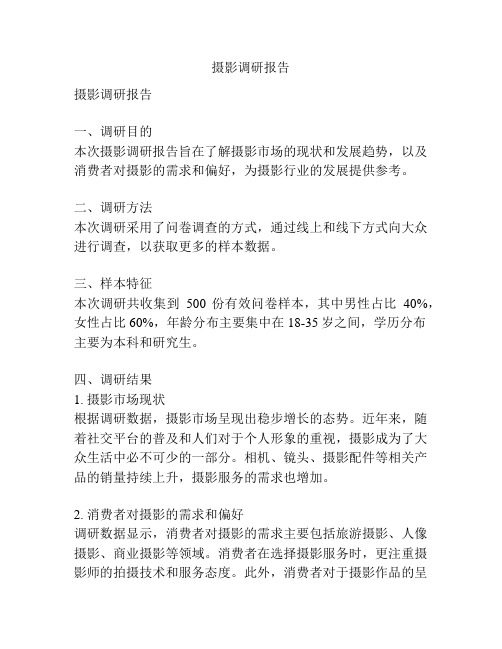 摄影调研报告

摄影调研报告

一、调研目的
本次摄影调研报告旨在了解摄影市场的现状和发展趋势，以及消费者对摄影的需求和偏好，为摄影行业的发展提供参考。

二、调研方法
本次调研采用了问卷调查的方式，通过线上和线下方式向大众进行调查，以获取更多的样本数据。

三、样本特征
本次调研共收集到 500 份有效问卷样本，其中男性占比 40%，女性占比 60%，年龄分布主要集中在 18-35 岁之间，学历分布主要为本科和研究生。

四、调研结果
1. 摄影市场现状
根据调研数据，摄影市场呈现出稳步增长的态势。近年来，随着社交平台的普及和人们对于个人形象的重视，摄影成为了大众生活中必不可少的一部分。相机、镜头、摄影配件等相关产品的销量持续上升，摄影服务的需求也增加。

2. 消费者对摄影的需求和偏好
调研数据显示，消费者对摄影的需求主要包括旅游摄影、人像摄影、商业摄影等领域。消费者在选择摄影服务时，更注重摄影师的拍摄技术和服务态度。此外，消费者对于摄影作品的呈